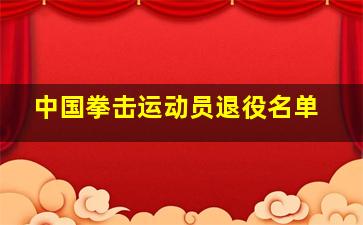 中国拳击运动员退役名单